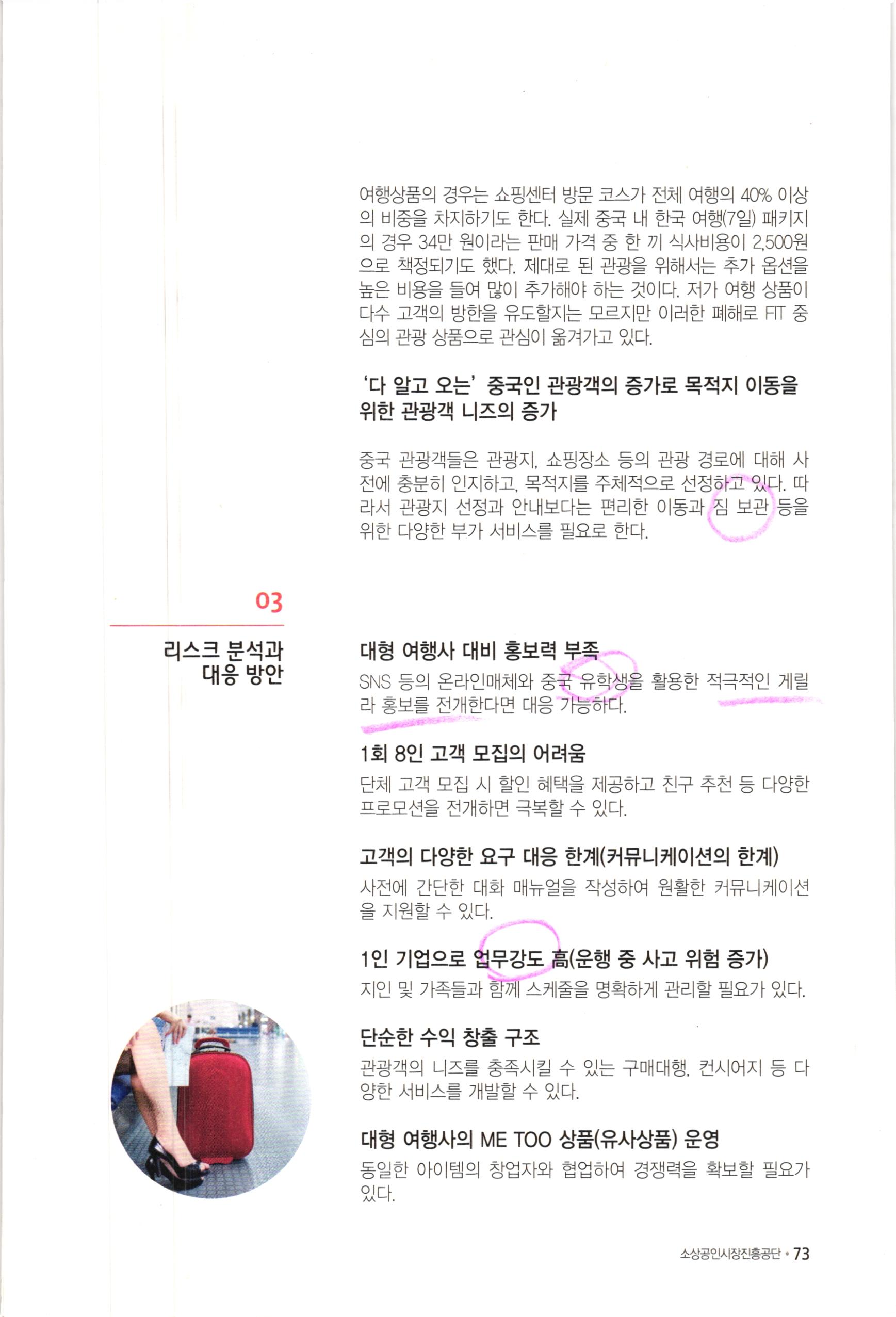 여행상품의 경우는 쇼핑센터 방문 코스가 전체 여행의 40% 이상의 비중을 차지하기도 한다. 실제 중국 내 한국 여행(7일) 패키지의 경우 34만 원이라는 판매 가격 중 한 끼 식사비용이 2,500원으로 책정되기도 했다. 제대로 된 관광을 위해서는 추가 옵션을 높은 비용을 들여 많이 추가해야 하는 것이다. 저가 여행 상품이 다수 고객의 방한을 유도할지는 모르지만 이러한 폐해로 FIT 중심의 관광 상품으로 관심이 옮겨가고 있다.

'다 알고 오는' 중국인 관광객의 증가로 목적지 이동을 위한 관광객 니즈의 증가

중국 관광객들은 관광지, 쇼핑장소 등의 관광 경로에 대해 사전에 충분히 인지하고, 목적지를 주체적으로 선정하고 있다. 따라서 관광지 선정과 안내보다는 편리한 이동과 짐 보관 등을 위한 다양한 부가 서비스를 필요로 한다.

03

리스크 분석과
대응 방안

대형 여행사 대비 홍보력 부족
SNS 등의 온라인매체와 중국 유학생을 활용한 적극적인 게릴라 홍보를 전개한다면 대응 가능하다.

1회 8인 고객 모집의 어려움
단체 고객 모집 시 할인 혜택을 제공하고 친구 추천 등 다양한 프로모션을 전개하면 극복할 수 있다.

고객의 다양한 요구 대응 한계(커뮤니케이션의 한계)
사전에 간단한 대화 매뉴얼을 작성하여 원활한 커뮤니케이션을 지원할 수 있다.

1인 기업으로 업무강도 高(운행 중 사고 위험 증가)
지인 및 가족들과 함께 스케줄을 명확하게 관리할 필요가 있다.

단순한 수익 창출 구조
관광객의 니즈를 충족시킬 수 있는 구매대행, 컨시어지 등 다양한 서비스를 개발할 수 있다.

대형 여행사의 ME TOO 상품(유사상품) 운영
동일한 아이템의 창업자와 협업하여 경쟁력을 확보할 필요가 있다.

소상공인시장진흥공단 • 73